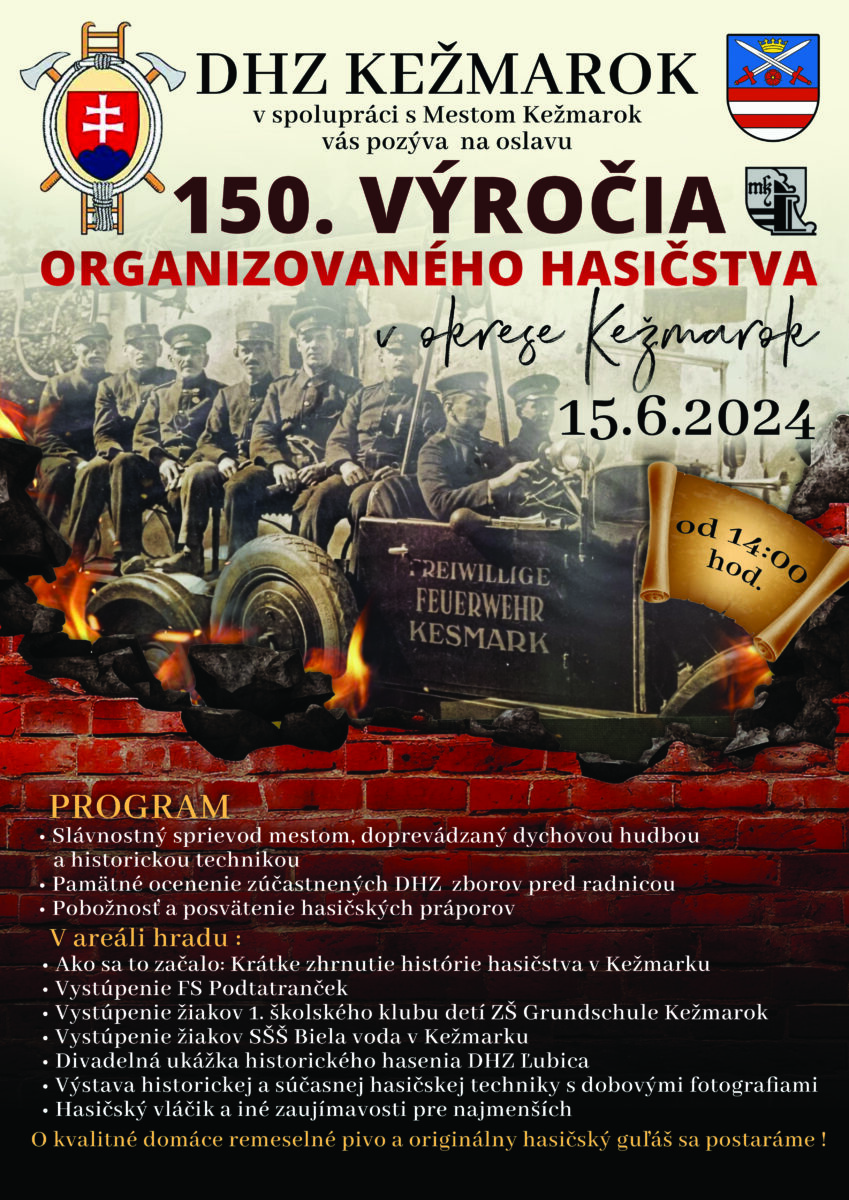 DHZ KEŽMAROK
v spolupráci s Mestom Kežmarok
vás pozýva na oslavu

150. VÝROČIA
ORGANIZOVANÉHO HASIČSTVA
v okrese Kežmarok

15.6.2024

od 14:00 hod.

FREIWILLIGE
FEUERWEHR
KESMARK

PROGRAM
• Slávnostný sprievod mestom, doprevádzaný dychovou hudbou a historickou technikou
• Pamätné ocenenie zúčastnených DHZ zborov pred radnicou
• Pobožnosť a posvätenie hasičských práporov

V areáli hradu :
• Ako sa to začalo: Krátke zhrnutie histórie hasičstva v Kežmarku
• Vystúpenie FS Podtatranček
• Vystúpenie žiakov 1. školského klubu detí ZŠ Grundschule Kežmarok
• Vystúpenie žiakov SŠŠ Biela voda v Kežmarku
• Divadelná ukážka historického hasenia DHZ Ľubica
• Výstava historickej a súčasnej hasičskej techniky s dobovými fotografiami
• Hasičský vláčik a iné zaujímavosti pre najmenších

O kvalitné domáce remeselné pivo a originálny hasičský guľáš sa postaráme !